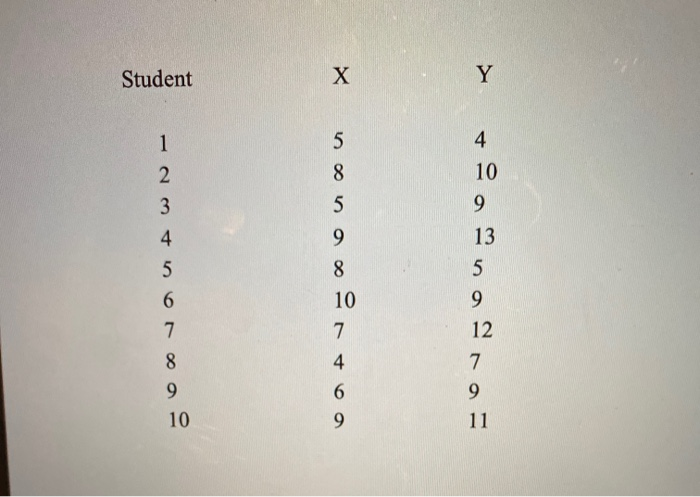 | Student | X | Y |
|---|---|---|
| 1 | 5 | 4 |
| 2 | 8 | 10 |
| 3 | 5 | 9 |
| 4 | 9 | 13 |
| 5 | 8 | 5 |
| 6 | 10 | 9 |
| 7 | 7 | 12 |
| 8 | 4 | 7 |
| 9 | 6 | 9 |
| 10 | 9 | 11 |